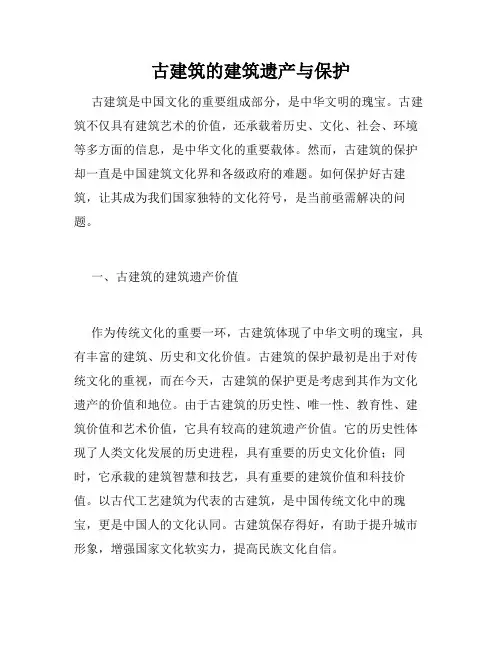 古建筑的建筑遗产与保护

古建筑是中国文化的重要组成部分，是中华文明的瑰宝。古建筑不仅具有建筑艺术的价值，还承载着历史、文化、社会、环境等多方面的信息，是中华文化的重要载体。然而，古建筑的保护却一直是中国建筑文化界和各级政府的难题。如何保护好古建筑，让其成为我们国家独特的文化符号，是当前亟需解决的问题。

一、古建筑的建筑遗产价值

作为传统文化的重要一环，古建筑体现了中华文明的瑰宝，具有丰富的建筑、历史和文化价值。古建筑的保护最初是出于对传统文化的重视，而在今天，古建筑的保护更是考虑到其作为文化遗产的价值和地位。由于古建筑的历史性、唯一性、教育性、建筑价值和艺术价值，它具有较高的建筑遗产价值。它的历史性体现了人类文化发展的历史进程，具有重要的历史文化价值；同时，它承载的建筑智慧和技艺，具有重要的建筑价值和科技价值。以古代工艺建筑为代表的古建筑，是中国传统文化中的瑰宝，更是中国人的文化认同。古建筑保存得好，有助于提升城市形象，增强国家文化软实力，提高民族文化自信。